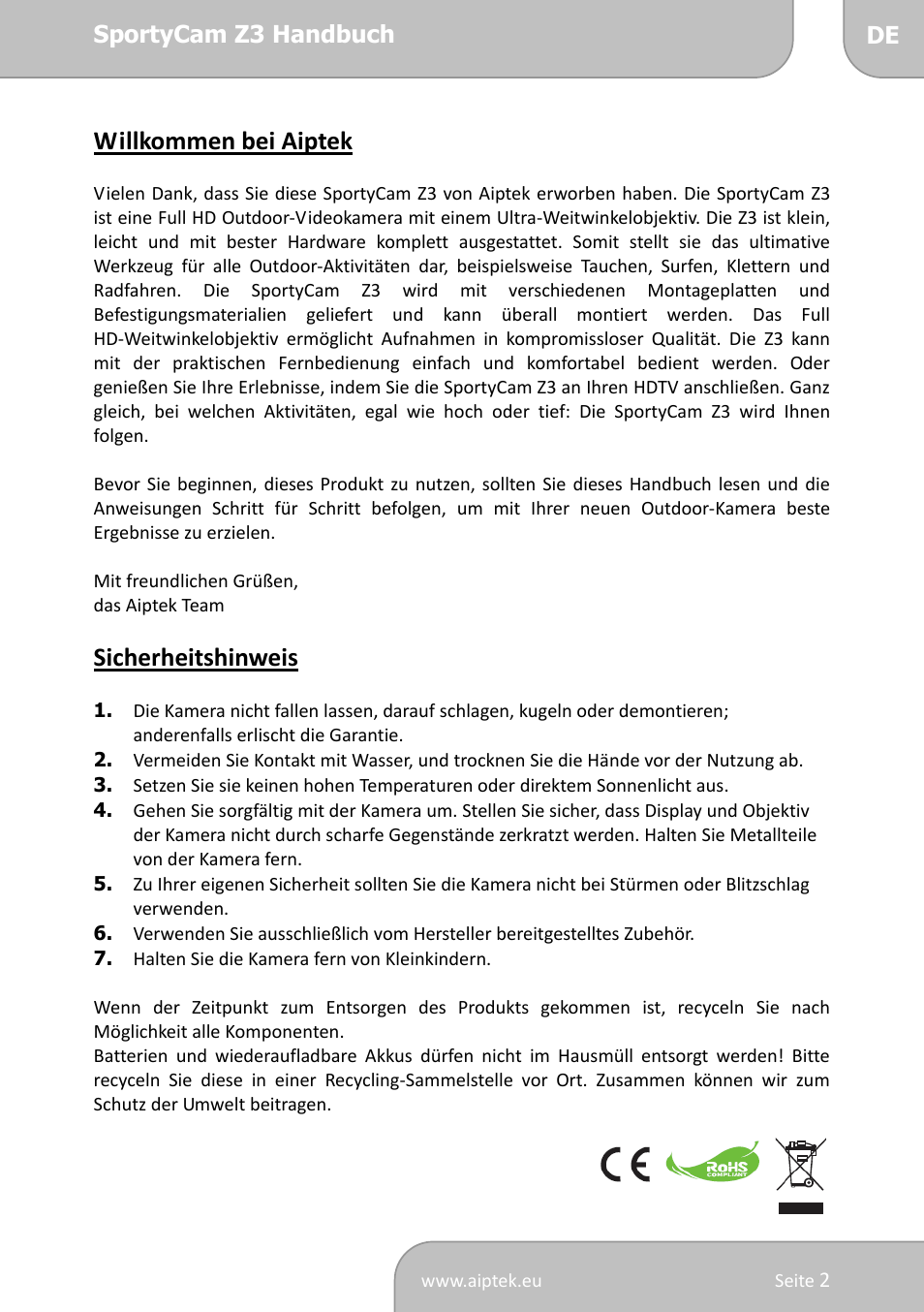 SportyCam Z3 Handbuch

DE

Willkommen bei Aiptek

Vielen Dank, dass Sie diese SportyCam Z3 von Aiptek erworben haben. Die SportyCam Z3 ist eine Full HD Outdoor-Videokamera mit einem Ultra-Weitwinkelobjektiv. Die Z3 ist klein, leicht und mit bester Hardware komplett ausgestattet. Somit stellt sie das ultimative Werkzeug für alle Outdoor-Aktivitäten dar, beispielsweise Tauchen, Surfen, Klettern und Radfahren. Die SportyCam Z3 wird mit verschiedenen Montageplatten und Befestigungsmaterialien geliefert und kann überall montiert werden. Das Full HD-Weitwinkelobjektiv ermöglicht Aufnahmen in kompromissloser Qualität. Die Z3 kann mit der praktischen Fernbedienung einfach und komfortabel bedient werden. Oder genießen Sie Ihre Erlebnisse, indem Sie die SportyCam Z3 an Ihren HDTV anschließen. Ganz gleich, bei welchen Aktivitäten, egal wie hoch oder tief: Die SportyCam Z3 wird Ihnen folgen.

Bevor Sie beginnen, dieses Produkt zu nutzen, sollten Sie dieses Handbuch lesen und die Anweisungen Schritt für Schritt befolgen, um mit Ihrer neuen Outdoor-Kamera beste Ergebnisse zu erzielen.

Mit freundlichen Grüßen,
das Aiptek Team

Sicherheitshinweis

1. Die Kamera nicht fallen lassen, darauf schlagen, kugeln oder demontieren; anderenfalls erlischt die Garantie.
2. Vermeiden Sie Kontakt mit Wasser, und trocknen Sie die Hände vor der Nutzung ab.
3. Setzen Sie sie keinen hohen Temperaturen oder direktem Sonnenlicht aus.
4. Gehen Sie sorgfältig mit der Kamera um. Stellen Sie sicher, dass Display und Objektiv der Kamera nicht durch scharfe Gegenstände zerkratzt werden. Halten Sie Metallteile von der Kamera fern.
5. Zu Ihrer eigenen Sicherheit sollten Sie die Kamera nicht bei Stürmen oder Blitzschlag verwenden.
6. Verwenden Sie ausschließlich vom Hersteller bereitgestelltes Zubehör.
7. Halten Sie die Kamera fern von Kleinkindern.

Wenn der Zeitpunkt zum Entsorgen des Produkts gekommen ist, recyceln Sie nach Möglichkeit alle Komponenten.
Batterien und wiederaufladbare Akkus dürfen nicht im Hausmüll entsorgt werden! Bitte recyceln Sie diese in einer Recycling-Sammelstelle vor Ort. Zusammen können wir zum Schutz der Umwelt beitragen.

CE RoHS COMPLIANT

www.aiptek.eu Seite 2